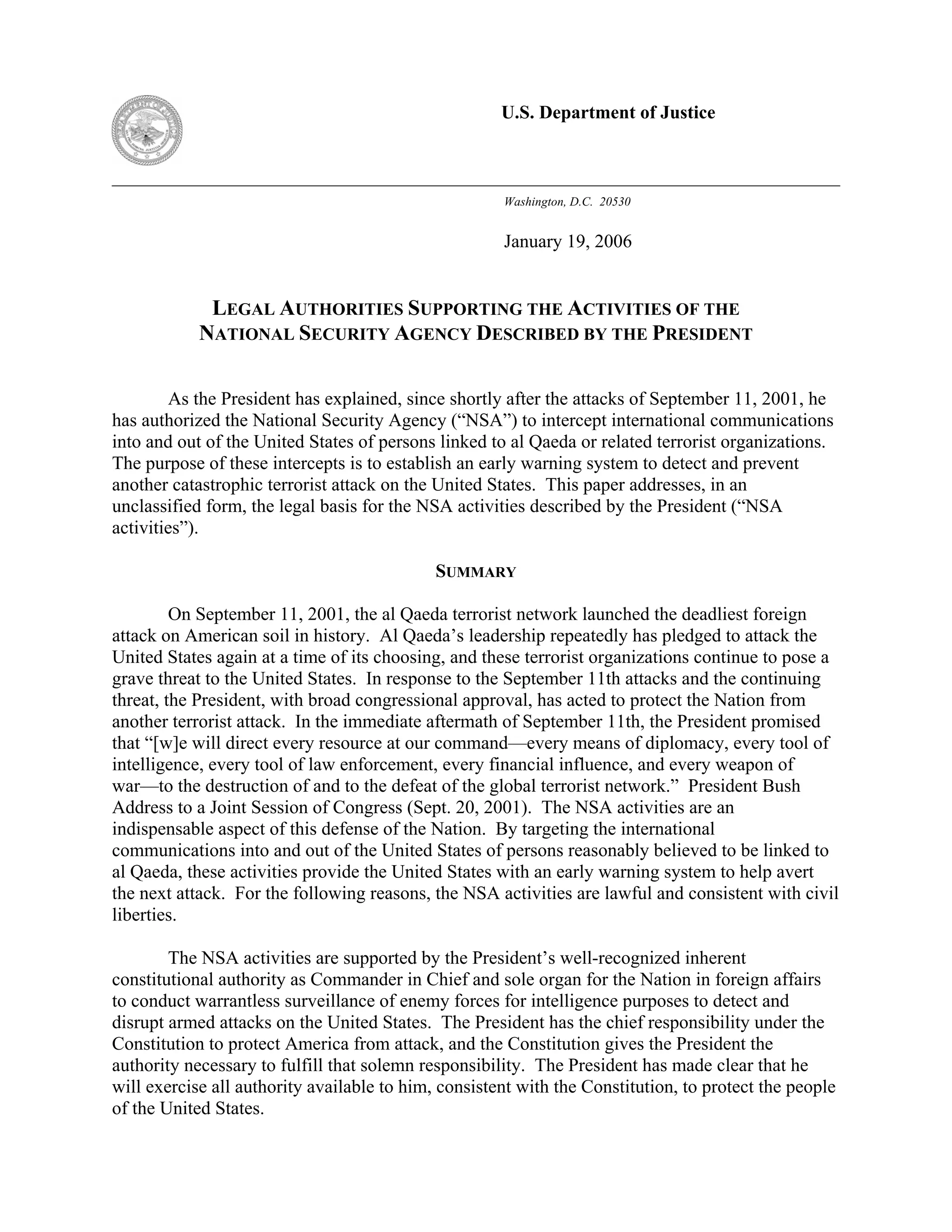 U.S. Department of Justice

Washington, D.C. 20530

January 19, 2006

LEGAL AUTHORITIES SUPPORTING THE ACTIVITIES OF THE NATIONAL SECURITY AGENCY DESCRIBED BY THE PRESIDENT

As the President has explained, since shortly after the attacks of September 11, 2001, he has authorized the National Security Agency ("NSA") to intercept international communications into and out of the United States of persons linked to al Qaeda or related terrorist organizations. The purpose of these intercepts is to establish an early warning system to detect and prevent another catastrophic terrorist attack on the United States. This paper addresses, in an unclassified form, the legal basis for the NSA activities described by the President ("NSA activities").

SUMMARY

On September 11, 2001, the al Qaeda terrorist network launched the deadliest foreign attack on American soil in history. Al Qaeda's leadership repeatedly has pledged to attack the United States again at a time of its choosing, and these terrorist organizations continue to pose a grave threat to the United States. In response to the September 11th attacks and the continuing threat, the President, with broad congressional approval, has acted to protect the Nation from another terrorist attack. In the immediate aftermath of September 11th, the President promised that "[w]e will direct every resource at our command—every means of diplomacy, every tool of intelligence, every tool of law enforcement, every financial influence, and every weapon of war—to the destruction of and to the defeat of the global terrorist network." President Bush Address to a Joint Session of Congress (Sept. 20, 2001). The NSA activities are an indispensable aspect of this defense of the Nation. By targeting the international communications into and out of the United States of persons reasonably believed to be linked to al Qaeda, these activities provide the United States with an early warning system to help avert the next attack. For the following reasons, the NSA activities are lawful and consistent with civil liberties.

The NSA activities are supported by the President's well-recognized inherent constitutional authority as Commander in Chief and sole organ for the Nation in foreign affairs to conduct warrantless surveillance of enemy forces for intelligence purposes to detect and disrupt armed attacks on the United States. The President has the chief responsibility under the Constitution to protect America from attack, and the Constitution gives the President the authority necessary to fulfill that solemn responsibility. The President has made clear that he will exercise all authority available to him, consistent with the Constitution, to protect the people of the United States.